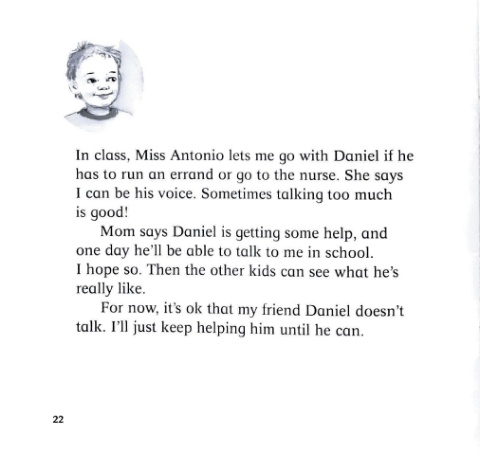 In class, Miss Antonio lets me go with Daniel if he has to run an errand or go to the nurse. She says I can be his voice. Sometimes talking too much is good!

Mom says Daniel is getting some help, and one day he'll be able to talk to me in school. I hope so. Then the other kids can see what he's really like.

For now, it's ok that my friend Daniel doesn't talk. I'll just keep helping him until he can.

22